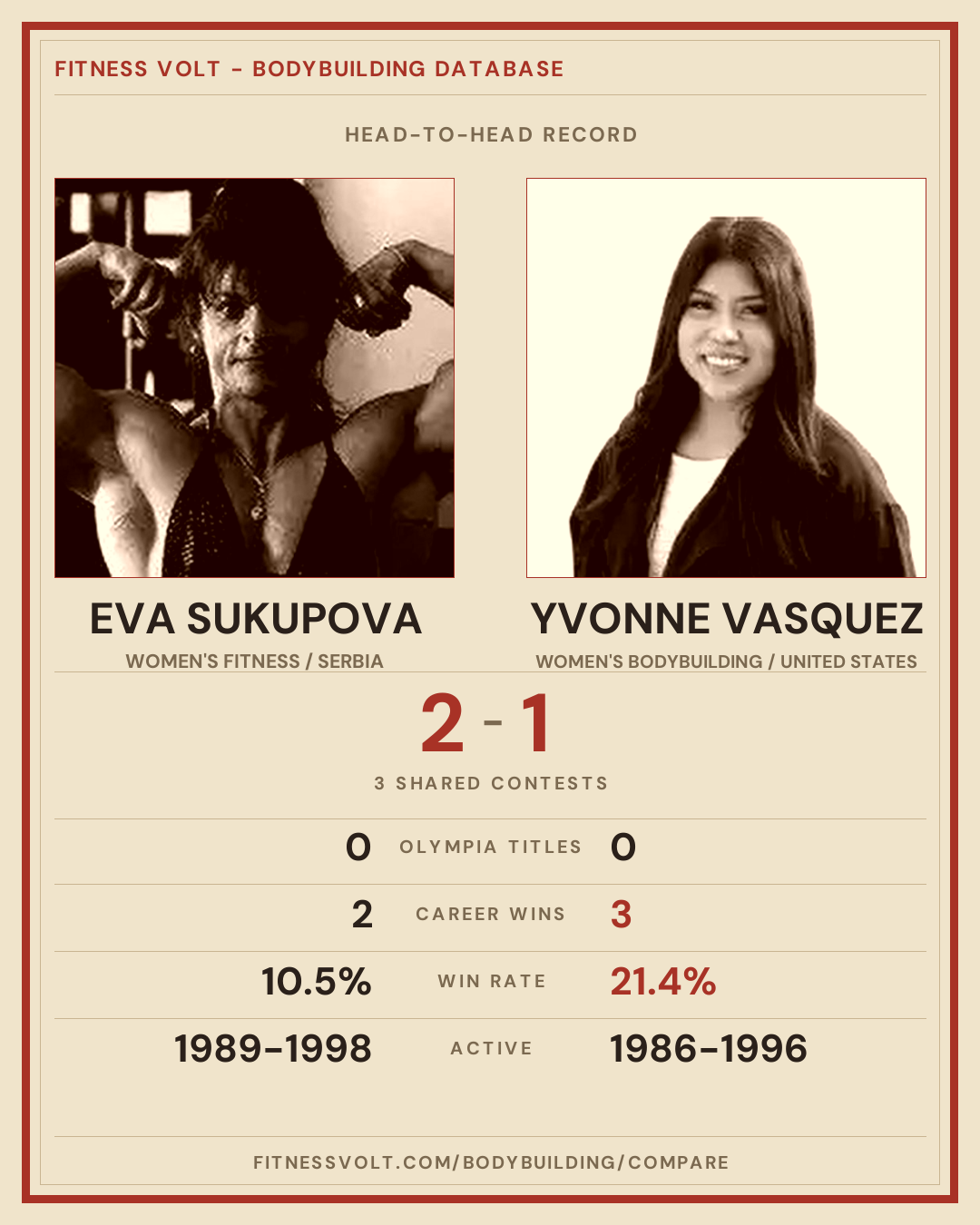 FITNESS VOLT - BODYBUILDING DATABASE

HEAD-TO-HEAD RECORD

EVA SUKUPOVA
WOMEN'S FITNESS / SERBIA

YVONNE VASQUEZ
WOMEN'S BODYBUILDING / UNITED STATES

2 - 1

3 SHARED CONTESTS

0 OLYMPIA TITLES 0

2 CAREER WINS 3

10.5% WIN RATE 21.4%

1989-1998 ACTIVE 1986-1996

FITNESSVOLT.COM/BODYBUILDING/COMPARE